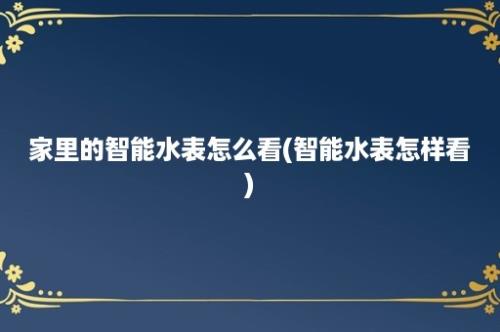 家里的智能水表怎么看(智能水表怎样看)